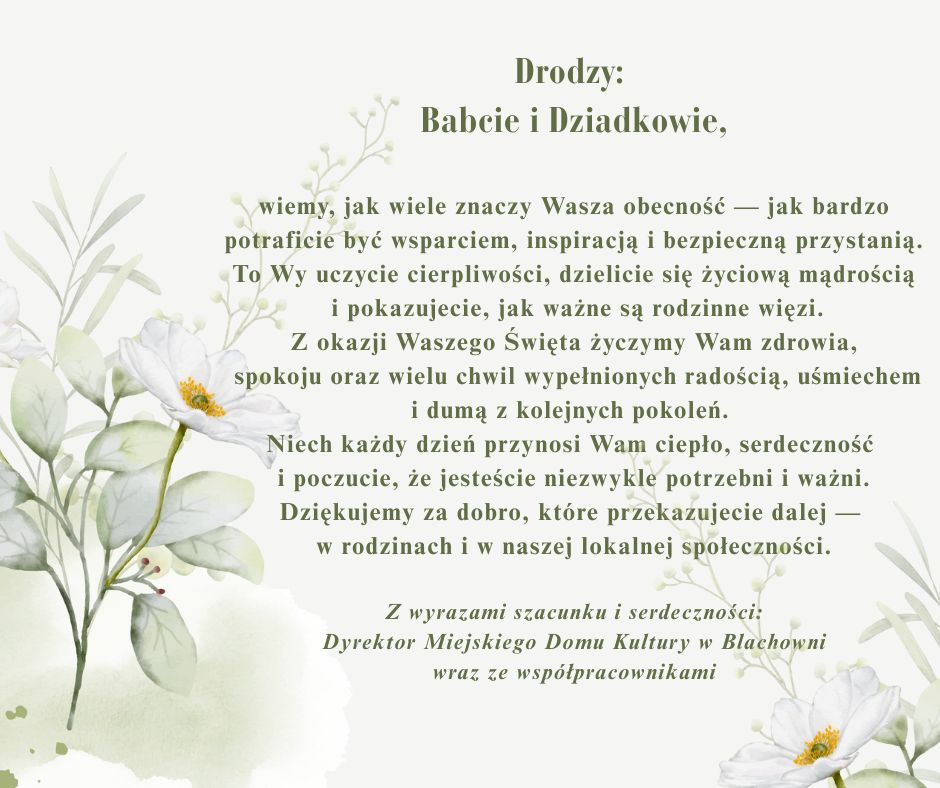 Drodzy:
Babcie i Dziadkowie,

wiemy, jak wiele znaczy Wasza obecność — jak bardzo potraficie być wsparciem, inspiracją i bezpieczną przystanią. To Wy uczycie cierpliwości, dzielicie się życiową mądrością i pokazujecie, jak ważne są rodzinne więzi.
Z okazji Waszego Święta życzymy Wam zdrowia, spokoju oraz wielu chwil wypełnionych radością, uśmiechem i dumą z kolejnych pokoleń.
Niech każdy dzień przynosi Wam ciepło, serdeczność i poczucie, że jesteście niezwykle potrzebni i ważni.
Dziękujemy za dobro, które przekazujecie dalej — w rodzinach i w naszej lokalnej społeczności.

Z wyrazami szacunku i serdeczności:
Dyrektor Miejskiego Domu Kultury w Blachowni
wraz ze współpracownikami